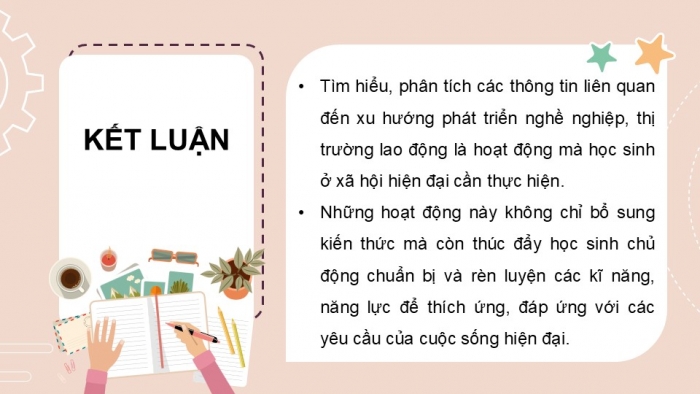 KẾT LUẬN

• Tìm hiểu, phân tích các thông tin liên quan đến xu hướng phát triển nghề nghiệp, thị trường lao động là hoạt động mà học sinh ở xã hội hiện đại cần thực hiện.

• Những hoạt động này không chỉ bổ sung kiến thức mà còn thúc đẩy học sinh chủ động chuẩn bị và rèn luyện các kĩ năng, năng lực để thích ứng, đáp ứng với các yêu cầu của cuộc sống hiện đại.